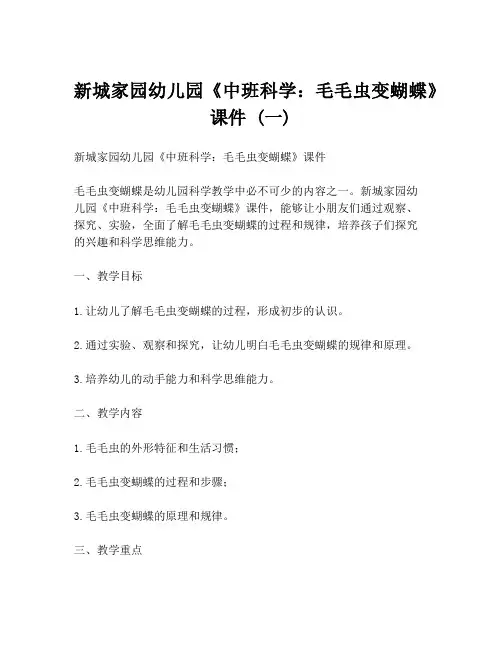 新城家园幼儿园《中班科学：毛毛虫变蝴蝶》课件（一）

新城家园幼儿园《中班科学：毛毛虫变蝴蝶》课件

毛毛虫变蝴蝶是幼儿园科学教学中必不可少的内容之一。新城家园幼儿园《中班科学：毛毛虫变蝴蝶》课件，能够让小朋友们通过观察、探究、实验，全面了解毛毛虫变蝴蝶的过程和规律，培养孩子们探究的兴趣和科学思维能力。

一、教学目标

1. 让幼儿了解毛毛虫变蝴蝶的过程，形成初步的认识。

2. 通过实验、观察和探究，让幼儿明白毛毛虫变蝴蝶的规律和原理。

3. 培养幼儿的动手能力和科学思维能力。

二、教学内容

1. 毛毛虫的外形特征和生活习惯；

2. 毛毛虫变蝴蝶的过程和步骤；

3. 毛毛虫变蝴蝶的原理和规律。

三、教学重点